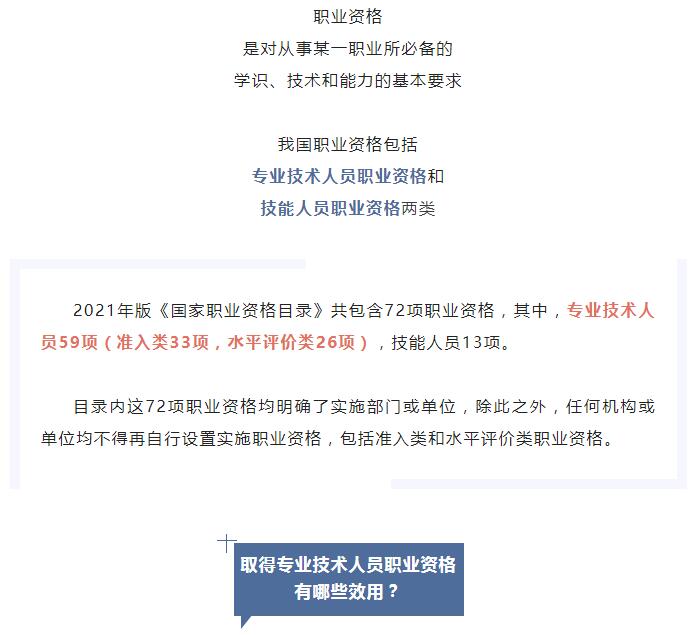 职业资格
是对从事某一职业所必备的
学识、技术和能力的基本要求

我国职业资格包括
专业技术人员职业资格和
技能人员职业资格两类

2021年版《国家职业资格目录》共包含72项职业资格，其中，专业技术人员59项（准入类33项，水平评价类26项），技能人员13项。

目录内这72项职业资格均明确了实施部门或单位，除此之外，任何机构或单位均不得再自行设置实施职业资格，包括准入类和水平评价类职业资格。

取得专业技术人员职业资格
有哪些效用？